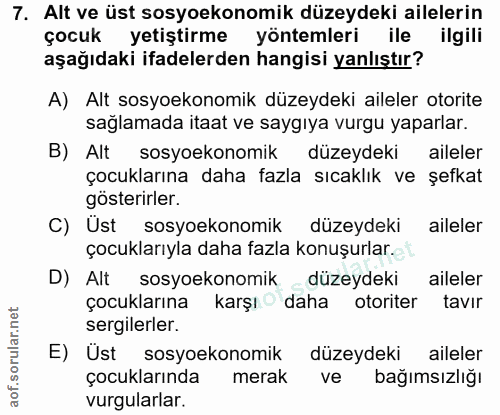 7. Alt ve üst sosyoekonomik düzeydeki ailelerin çocuk yetiştirme yöntemleri ile ilgili aşağıdaki ifadelerden hangisi yanlıştır?

A) Alt sosyoekonomik düzeydeki aileler otorite sağlamada itaat ve saygıya vurgu yaparlar.

B) Alt sosyoekonomik düzeydeki aileler çocuklarına daha fazla sıcaklık ve şefkat gösterirler.

C) Üst sosyoekonomik düzeydeki aileler çocuklarıyla daha fazla konuşurlar.

D) Alt sosyoekonomik düzeydeki aileler çocuklarına karşı daha otoriter tavır sergilerler.

E) Üst sosyoekonomik düzeydeki aileler çocuklarında merak ve bağımsızlığı vurgularlar.

aof.sorular.net

aof.sorular.net